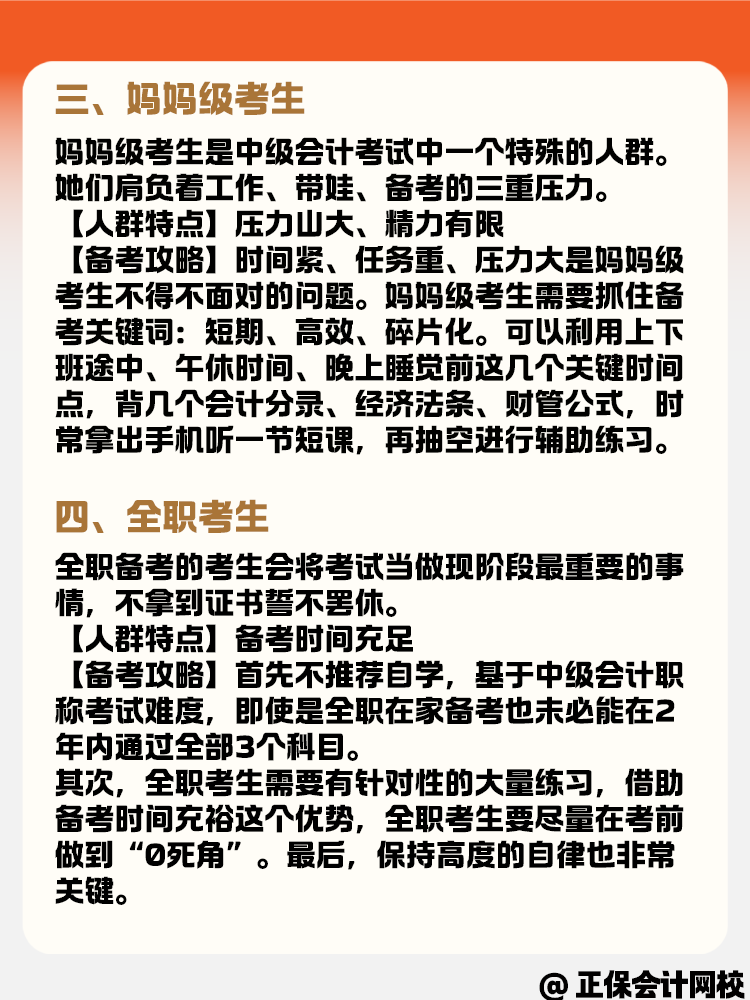 三、妈妈级考生

妈妈级考生是中级会计考试中一个特殊的人群。她们肩负着工作、带娃、备考的三重压力。
【人群特点】压力山大、精力有限
【备考攻略】时间紧、任务重、压力大是妈妈级考生不得不面对的问题。妈妈级考生需要抓住备考关键词：短期、高效、碎片化。可以利用上下班途中、午休时间、晚上睡觉前这几个关键时间点，背几个会计分录、经济法条、财管公式，时常拿出手机听一节短课，再抽空进行辅助练习。

四、全职考生

全职备考的考生会将考试当做现阶段最重要的事情，不拿到证书誓不罢休。
【人群特点】备考时间充足
【备考攻略】首先不推荐自学，基于中级会计职称考试难度，即使是全职在家备考也未必能在2年内通过全部3个科目。
其次，全职考生需要有针对性的大量练习，借助备考时间充裕这个优势，全职考生要尽量在考前做到“0死角”。最后，保持高度的自律也非常关键。

@ 正保会计网校